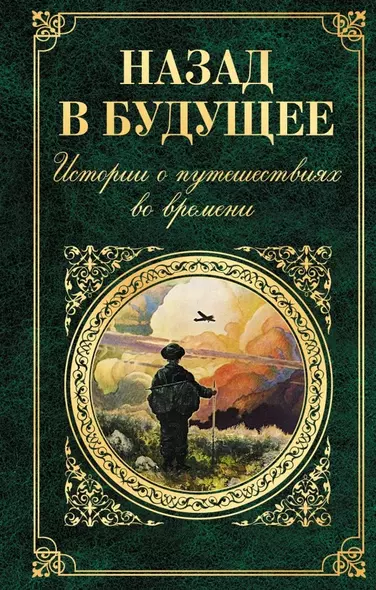 НАЗАД
В БУДУЩЕЕ
Истории о путешествиях
во времени